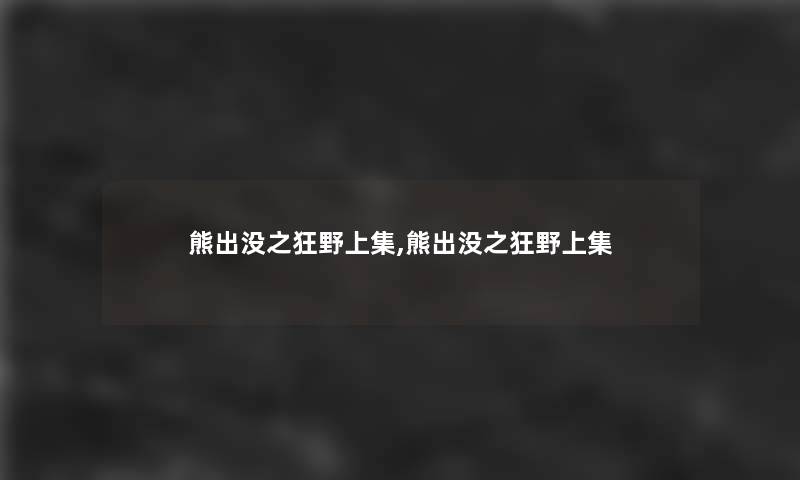 熊出没之狂野上集,熊出没之狂野上集